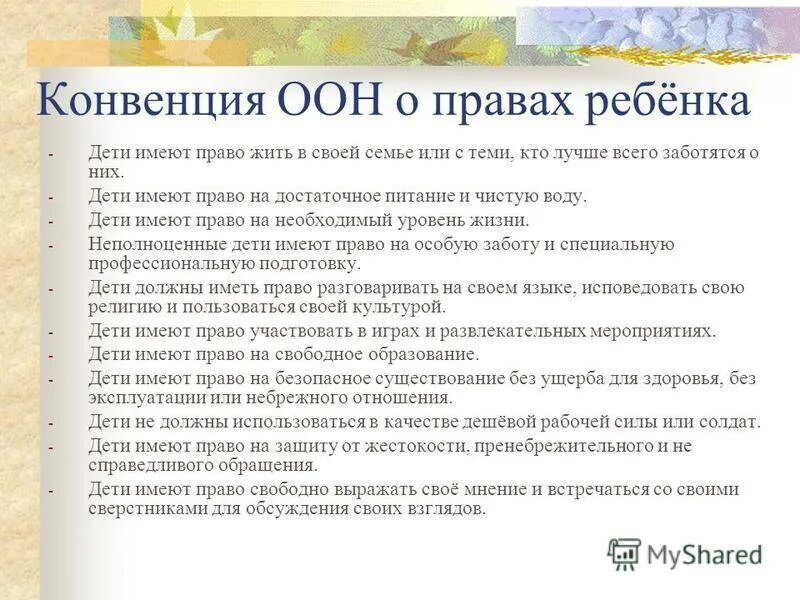 Конвенция ООН о правах ребёнка

- Дети имеют право жить в своей семье или с теми, кто лучше всего заботятся о них.
- Дети имеют право на достаточное питание и чистую воду.
- Дети имеют право на необходимый уровень жизни.
- Неполноценные дети имеют право на особую заботу и специальную профессиональную подготовку.
- Дети должны иметь право разговаривать на своем языке, исповедовать свою религию и пользоваться своей культурой.
- Дети имеют право участвовать в играх и развлекательных мероприятиях.
- Дети имеют право на свободное образование.
- Дети имеют право на безопасное существование без ущерба для здоровья, без эксплуатации или небрежного отношения.
- Дети не должны использоваться в качестве дешёвой рабочей силы или солдат.
- Дети имеют право на защиту от жестокости, пренебрежительного и не справедливого обращения.
- Дети имеют право свободно выражать своё мнение и встречаться со своими сверстниками для обсуждения своих взглядов.

MyShared